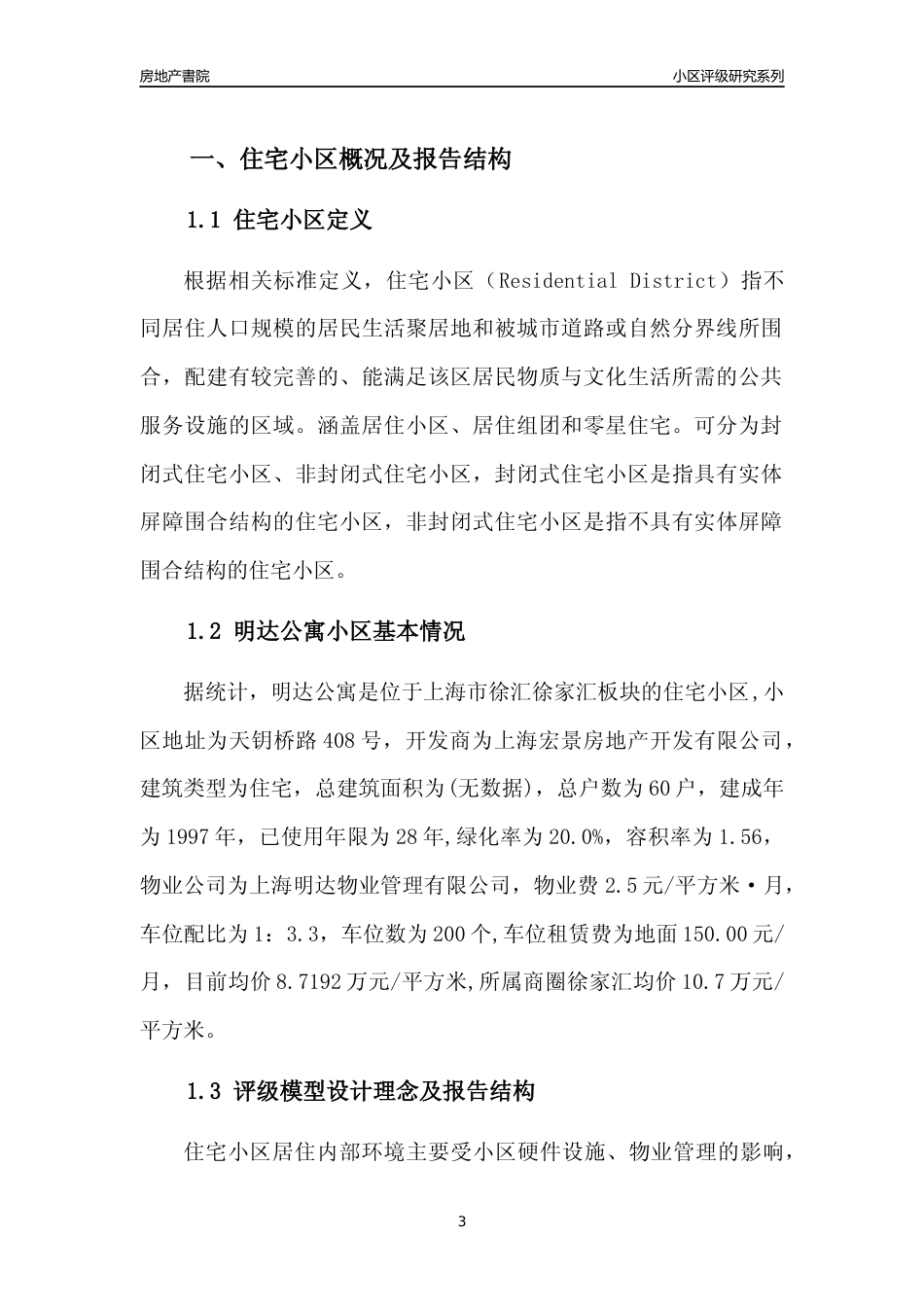 房地产書院

小区评级研究系列

一、住宅小区概况及报告结构

1.1 住宅小区定义

根据相关标准定义，住宅小区（Residential District）指不同居住人口规模的居民生活聚居地和被城市道路或自然分界线所围合，配建有较完善的、能满足该区居民物质与文化生活所需的公共服务设施的区域。涵盖居住小区、居住组团和零星住宅。可分为封闭式住宅小区、非封闭式住宅小区，封闭式住宅小区是指具有实体屏障围合结构的住宅小区，非封闭式住宅小区是指不具有实体屏障围合结构的住宅小区。

1.2 明达公寓小区基本情况

据统计，明达公寓是位于上海市徐汇徐家汇板块的住宅小区,小区地址为天钥桥路408号，开发商为上海宏景房地产开发有限公司，建筑类型为住宅，总建筑面积为(无数据)，总户数为60户，建成年为1997年，已使用年限为28年,绿化率为20.0%，容积率为1.56，物业公司为上海明达物业管理有限公司，物业费2.5元/平方米·月，车位配比为1：3.3，车位数为200个,车位租赁费为地面150.00元/月，目前均价8.7192万元/平方米,所属商圈徐家汇均价10.7万元/平方米。

1.3 评级模型设计理念及报告结构

住宅小区居住内部环境主要受小区硬件设施、物业管理的影响，

3